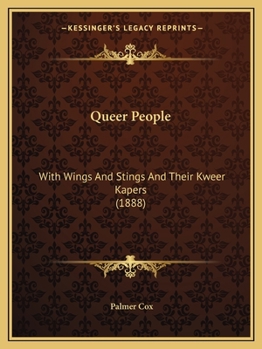 —KESSINGER'S LEGACY REPRINTS—

Queer People

With Wings And Stings And Their Kweer Kapers
(1888)

Palmer Cox